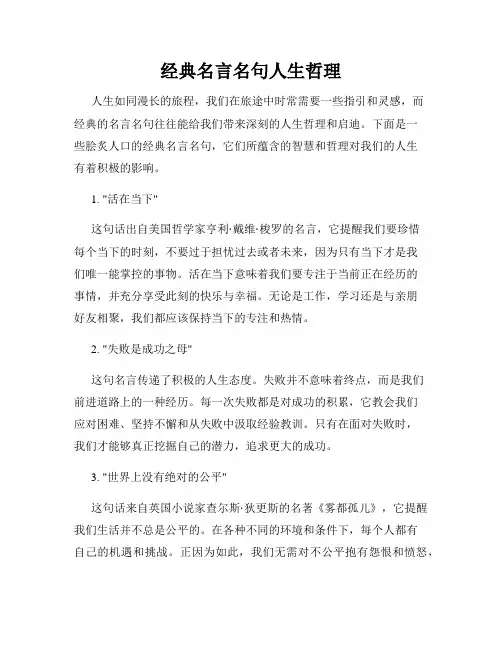 经典名言名句人生哲理

人生如同漫长的旅程，我们在旅途中时常需要一些指引和灵感，而经典的名言名句往往能给我们带来深刻的人生哲理和启迪。下面是一些脍炙人口的经典名言名句，它们所蕴含的智慧和哲理对我们的人生有着积极的影响。

1. "活在当下"

这句话出自美国哲学家亨利·戴维·梭罗的名言，它提醒我们要珍惜每个当下的时刻，不要过于担忧过去或者未来，因为只有当下才是我们唯一能掌控的事物。活在当下意味着我们要专注于当前正在经历的事情，并充分享受此刻的快乐与幸福。无论是工作，学习还是与亲朋好友相聚，我们都应该保持当下的专注和热情。

2. "失败是成功之母"

这句名言传递了积极的人生态度。失败并不意味着终点，而是我们前进道路上的一种经历。每一次失败都是对成功的积累，它教会我们应对困难、坚持不懈和从失败中汲取经验教训。只有在面对失败时，我们才能够真正挖掘自己的潜力，追求更大的成功。

3. "世界上没有绝对的公平"

这句话来自英国小说家查尔斯·狄更斯的名著《雾都孤儿》，它提醒我们生活并不总是公平的。在各种不同的环境和条件下，每个人都有自己的机遇和挑战。正因为如此，我们无需对不公平抱有怨恨和愤怒，